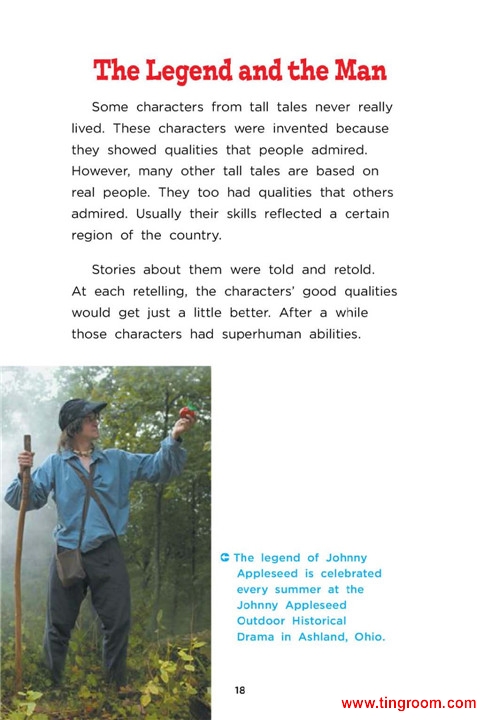 The Legend and the Man

Some characters from tall tales never really lived. These characters were invented because they showed qualities that people admired. However, many other tall tales are based on real people. They too had qualities that others admired. Usually their skills reflected a certain region of the country.

Stories about them were told and retold. At each retelling, the characters' good qualities would get just a little better. After a while those characters had superhuman abilities.

The legend of Johnny Appleseed is celebrated every summer at the Johnny Appleseed Outdoor Historical Drama in Ashland, Ohio.

18

www.tingroom.com